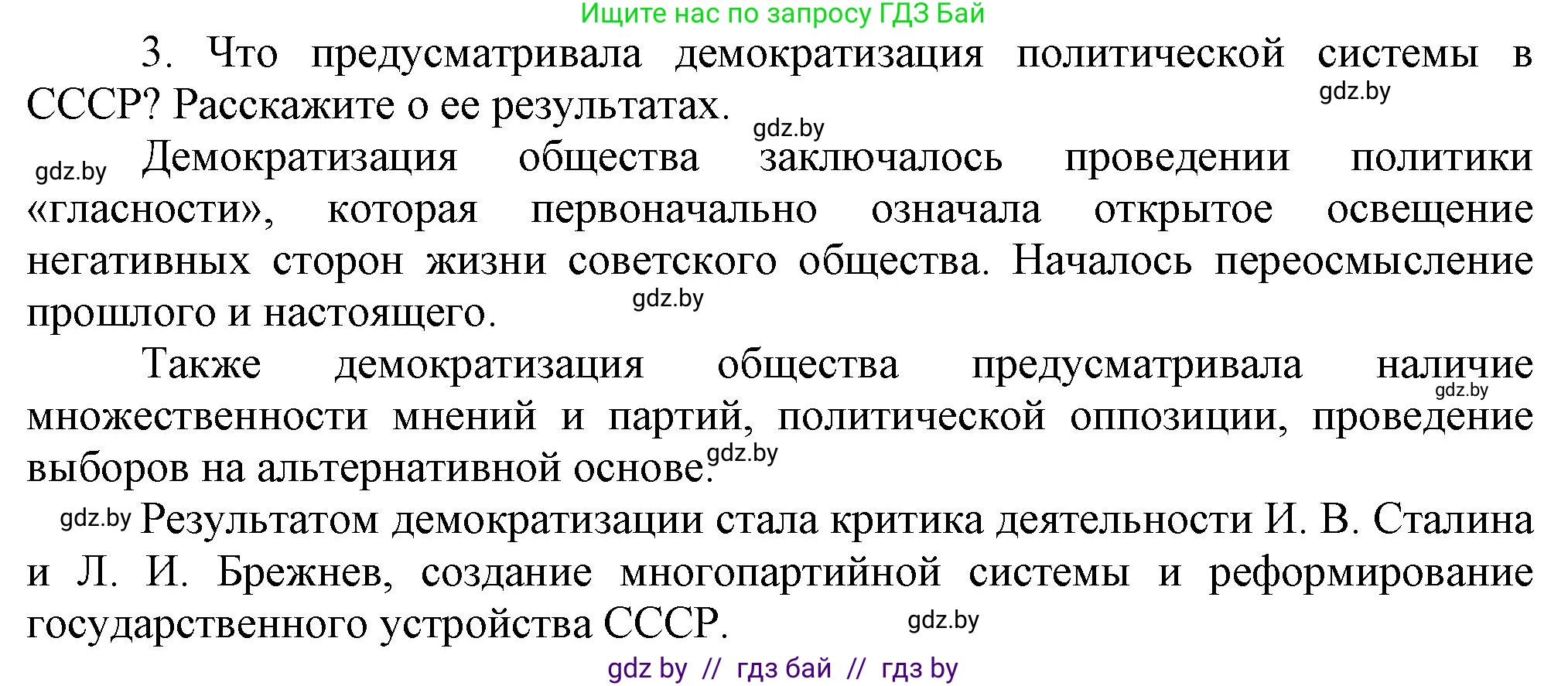 Ищите нас по запросу ГДЗ Бай

3. Что предусматривала демократизация политической системы в СССР? Расскажите о ее результатах.

gdz.by

gdz.by

gdz.by Демократизация общества заключалось проведении политики «гласности», которая первоначально означала открытое освещение негативных сторон жизни советского общества. Началось переосмысление прошлого и настоящего.

gdz.by

Также демократизация общества предусматривала наличие множественности мнений и партий, политической оппозиции, проведение выборов на альтернативной основе.

gdz.by

gdz.by

gdz.by Результатом демократизации стала критика деятельности И. В. Сталина и Л. И. Брежнев, создание многопартийной системы и реформирование государственного устройства СССР.

gdz.by

gdz by // гдз бай // гдз by